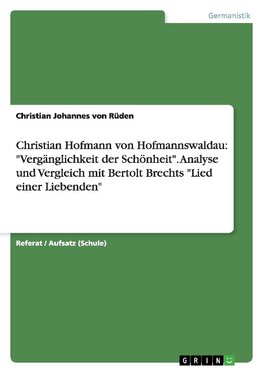 Germanistik

Christian Johannes von Rüden

Christian Hofmann von Hofmannswaldau: "Vergänglichkeit der Schönheit". Analyse und Vergleich mit Bertolt Brechts "Lied einer Liebenden"

Referat / Aufsatz (Schule)

GRIN